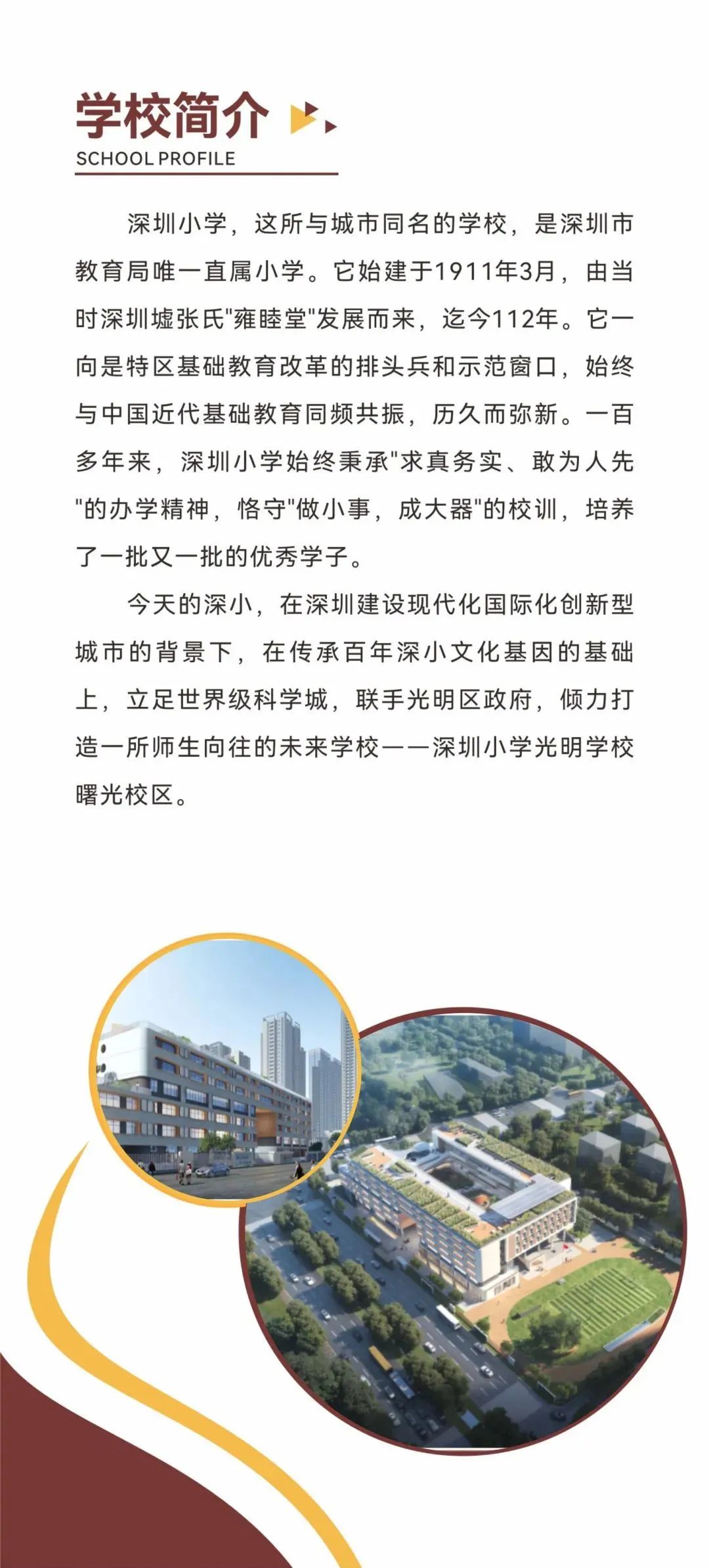 学校简介

SCHOOL PROFILE

深圳小学，这所与城市同名的学校，是深圳市教育局唯一直属小学。它始建于1911年3月，由当时深圳墟张氏"雍睦堂"发展而来，迄今112年。它一向是特区基础教育改革的排头兵和示范窗口，始终与中国近代基础教育同频共振，历久而弥新。一百多年来，深圳小学始终秉承"求真务实、敢为人先"的办学精神，恪守"做小事，成大器"的校训，培养了一批又一批的优秀学子。

今天的深小，在深圳建设现代化国际化创新型城市的背景下，在传承百年深小文化基因的基础上，立足世界级科学城，联手光明区政府，倾力打造一所师生向往的未来学校——深圳小学光明学校曙光校区。